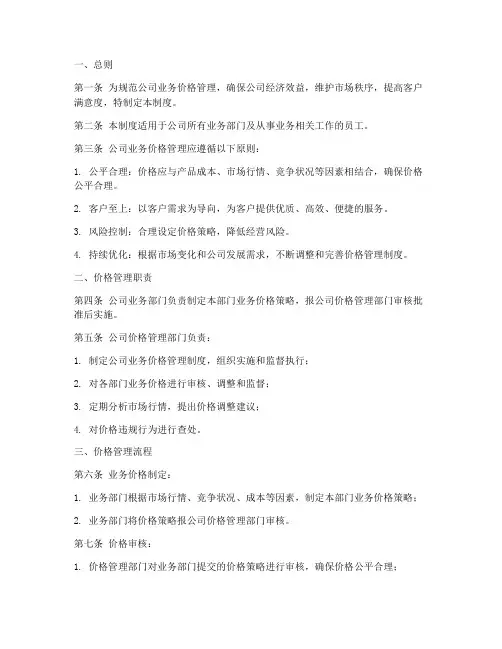 一、总则

第一条 为规范公司业务价格管理，确保公司经济效益，维护市场秩序，提高客户满意度，特制定本制度。

第二条 本制度适用于公司所有业务部门及从事业务相关工作的员工。

第三条 公司业务价格管理应遵循以下原则：

1. 公平合理：价格应与产品成本、市场行情、竞争状况等因素相结合，确保价格公平合理。

2. 客户至上：以客户需求为导向，为客户提供优质、高效、便捷的服务。

3. 风险控制：合理设定价格策略，降低经营风险。

4. 持续优化：根据市场变化和公司发展需求，不断调整和完善价格管理制度。

二、价格管理职责

第四条 公司业务部门负责制定本部门业务价格策略，报公司价格管理部门审核批准后实施。

第五条 公司价格管理部门负责：

1. 制定公司业务价格管理制度，组织实施和监督执行；

2. 对各部门业务价格进行审核、调整和监督；

3. 定期分析市场行情，提出价格调整建议；

4. 对价格违规行为进行查处。

三、价格管理流程

第六条 业务价格制定：

1. 业务部门根据市场行情、竞争状况、成本等因素，制定本部门业务价格策略；

2. 业务部门将价格策略报公司价格管理部门审核。

第七条 价格审核：

1. 价格管理部门对业务部门提交的价格策略进行审核，确保价格公平合理；